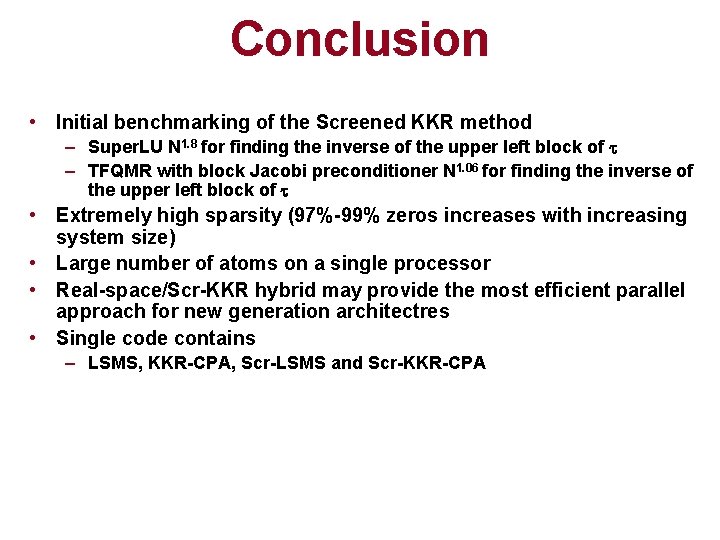 Conclusion

• Initial benchmarking of the Screened KKR method
– SuperLU $N^{1.8}$ for finding the inverse of the upper left block of $\tau$
– TFQMR with block Jacobi preconditioner $N^{1.06}$ for finding the inverse of the upper left block of $\tau$
• Extremely high sparsity (97%-99% zeros increases with increasing system size)
• Large number of atoms on a single processor
• Real-space/Scr-KKR hybrid may provide the most efficient parallel approach for new generation architectres
• Single code contains
– LSMS, KKR-CPA, Scr-LSMS and Scr-KKR-CPA